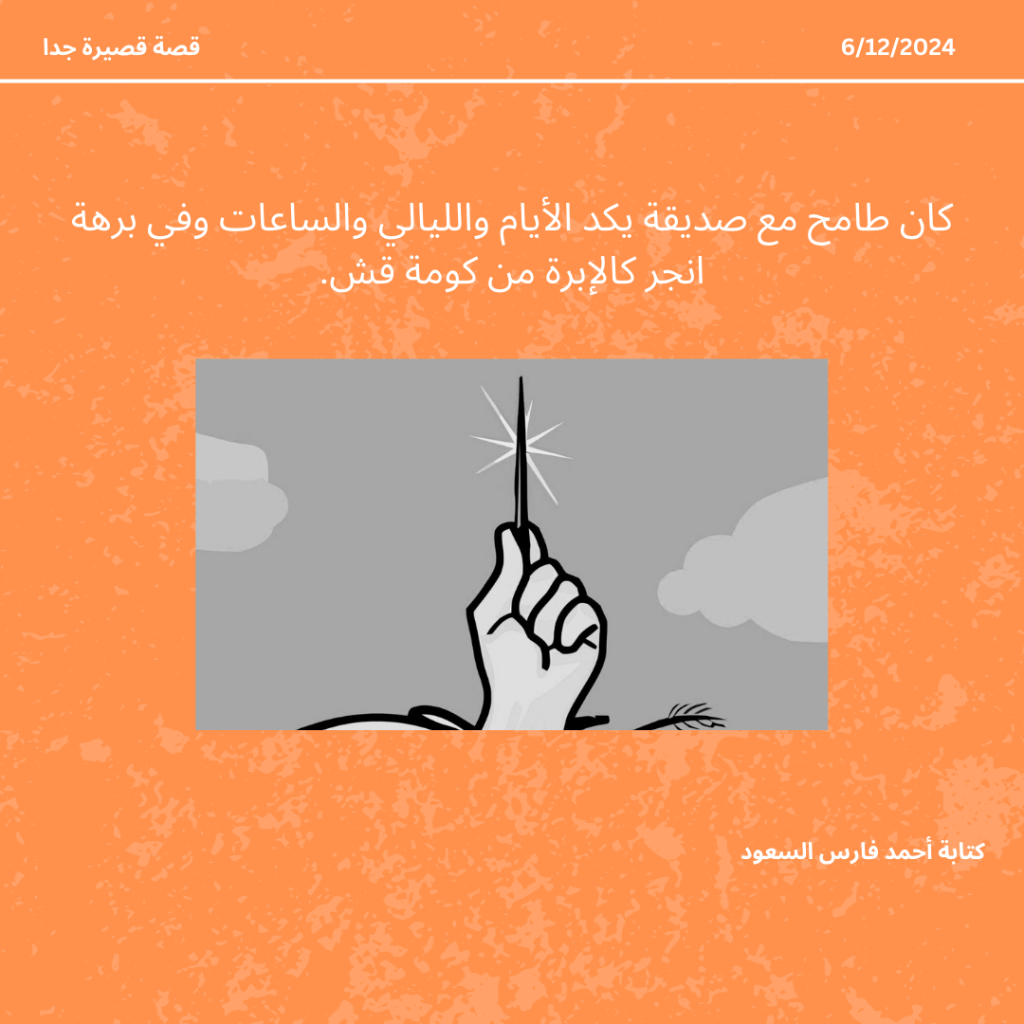 قصة قصيرة جدا

6/12/2024

كان طامح مع صديقة يكد الأيام والليالي والساعات وفي برهة انجر كالإبرة من كومة قش.

كتابة أحمد فارس السعود